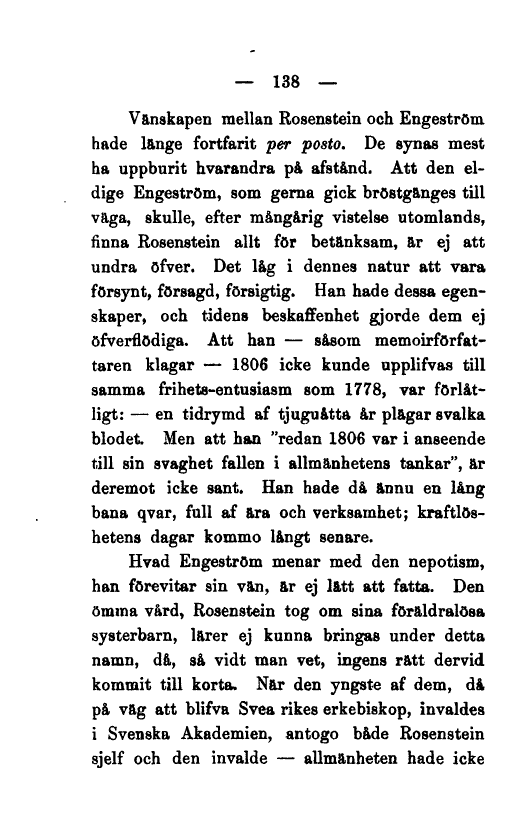 — 138 —

Vänskapen mellan Rosenstein och Engeström hade länge fortfarit per posto. De synas mest ha uppburit hvarandra på afstånd. Att den eldige Engeström, som gerna gick bröstgänges till väga, skulle, efter mångårig vistelse utomlands, finna Rosenstein allt för betänksam, är ej att undra öfver. Det låg i dennes natur att vara försynt, försagd, försigtig. Han hade dessa egenskaper, och tidens beskaffenhet gjorde dem ej öfverflödiga. Att han — såsom memoirförfattaren klagar — 1806 icke kunde upplifvas till samma frihets-entusiasm som 1778, var förlåtligt: — en tidrymd af tjuguåtta år plägar svalka blodet. Men att han "redan 1806 var i anseende till sin svaghet fallen i allmänhetens tankar", är deremot icke sant. Han hade då ännu en lång bana qvar, full af ära och verksamhet; kraftlöshetens dagar kommo långt senare.

Hvad Engeström menar med den nepotism, han förevitar sin vän, är ej lätt att fatta. Den ömma vård, Rosenstein tog om sina föräldralösa systerbarn, lärer ej kunna bringas under detta namn, då, så vidt man vet, ingens rätt dervid kommit till korta. När den yngste af dem, då på väg att blifva Svea rikes erkebiskop, invaldes i Svenska Akademien, antogo både Rosenstein sjelf och den invalde — allmänheten hade icke